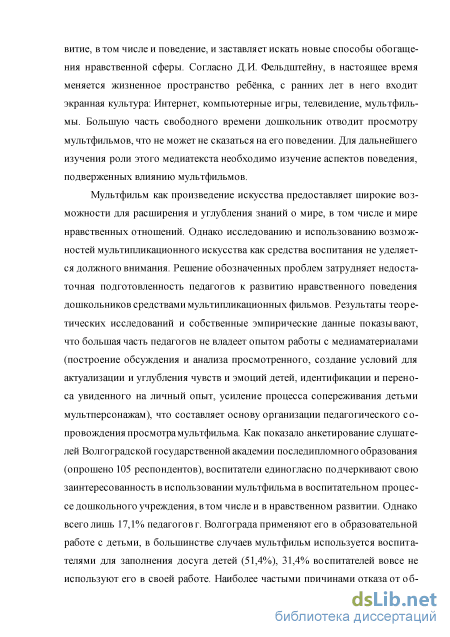 витие, в том числе и поведение, и заставляет искать новые способы обогащения нравственной сферы. Согласно Д.И. Фельдштейну, в настоящее время меняется жизненное пространство ребёнка, с ранних лет в него входит экранная культура: Интернет, компьютерные игры, телевидение, мультфильмы. Большую часть свободного времени дошкольник отводит просмотру мультфильмов, что не может не сказаться на его поведении. Для дальнейшего изучения роли этого медиатекста необходимо изучение аспектов поведения, подверженных влиянию мультфильмов.

Мультфильм как произведение искусства предоставляет широкие возможности для расширения и углубления знаний о мире, в том числе и мире нравственных отношений. Однако исследованию и использованию возможностей мультипликационного искусства как средства воспитания не уделяется должного внимания. Решение обозначенных проблем затрудняет недостаточная подготовленность педагогов к развитию нравственного поведения дошкольников средствами мультипликационных фильмов. Результаты теоретических исследований и собственные эмпирические данные показывают, что большая часть педагогов не владеет опытом работы с медиаматериалами (построение обсуждения и анализа просмотренного, создание условий для актуализации и углубления чувств и эмоций детей, идентификации и переноса увиденного на личный опыт, усиление процесса сопереживания детьми мультперсонажам), что составляет основу организации педагогического сопровождения просмотра мультфильма. Как показало анкетирование слушателей Волгоградской государственной академии последипломного образования (опрошено 105 респондентов), воспитатели единогласно подчеркивают свою заинтересованность в использовании мультфильма в воспитательном процессе дошкольного учреждения, в том числе и в нравственном развитии. Однако всего лишь 17,1% педагогов г. Волгограда применяют его в образовательной работе с детьми, в большинстве случаев мультфильм используется воспитателями для заполнения досуга детей (51,4%), 31,4% воспитателей вовсе не используют его в своей работе. Наиболее частыми причинами отказа от об-

dsLib.net
библиотека диссертаций